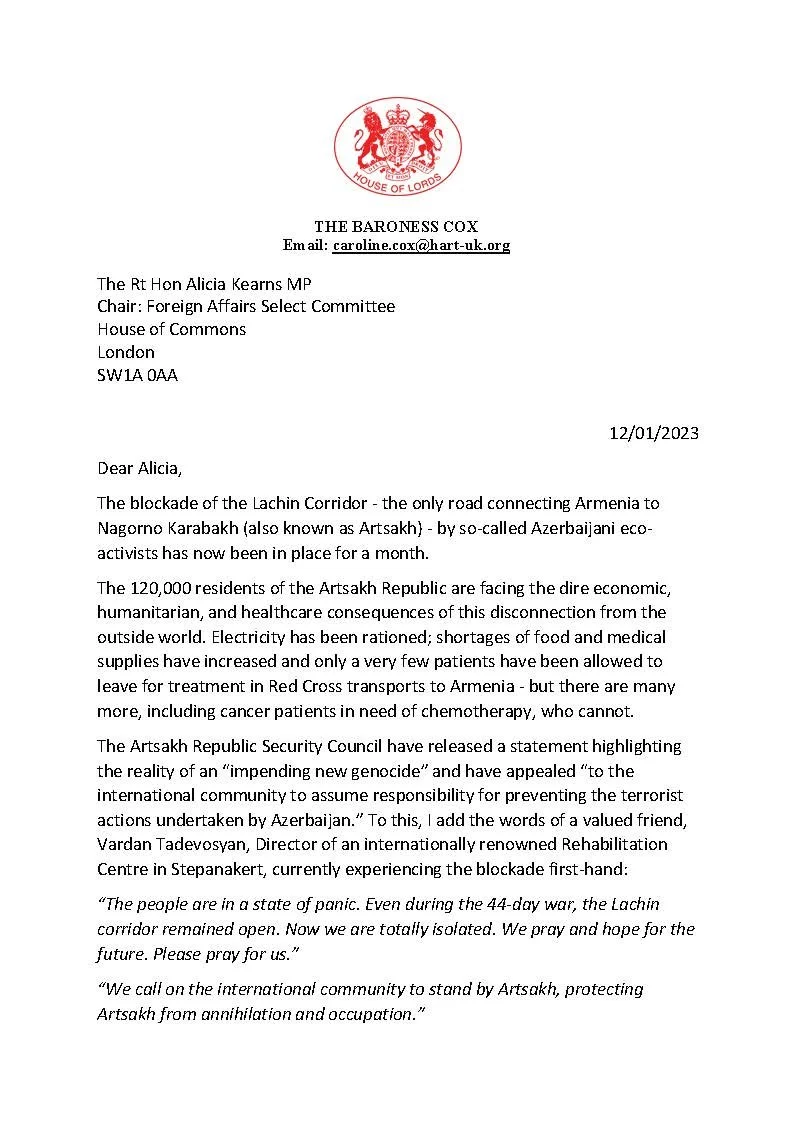 HOUSE OF LORDS

THE BARONESS COX
Email: caroline.cox@hart-uk.org

The Rt Hon Alicia Kearns MP
Chair: Foreign Affairs Select Committee
House of Commons
London
SW1A 0AA

12/01/2023

Dear Alicia,

The blockade of the Lachin Corridor - the only road connecting Armenia to Nagorno Karabakh (also known as Artsakh) - by so-called Azerbaijani eco-activists has now been in place for a month.

The 120,000 residents of the Artsakh Republic are facing the dire economic, humanitarian, and healthcare consequences of this disconnection from the outside world. Electricity has been rationed; shortages of food and medical supplies have increased and only a very few patients have been allowed to leave for treatment in Red Cross transports to Armenia - but there are many more, including cancer patients in need of chemotherapy, who cannot.

The Artsakh Republic Security Council have released a statement highlighting the reality of an “impending new genocide” and have appealed “to the international community to assume responsibility for preventing the terrorist actions undertaken by Azerbaijan.” To this, I add the words of a valued friend, Vardan Tadevosyan, Director of an internationally renowned Rehabilitation Centre in Stepanakert, currently experiencing the blockade first-hand:

“The people are in a state of panic. Even during the 44-day war, the Lachin corridor remained open. Now we are totally isolated. We pray and hope for the future. Please pray for us.”

“We call on the international community to stand by Artsakh, protecting Artsakh from annihilation and occupation.”